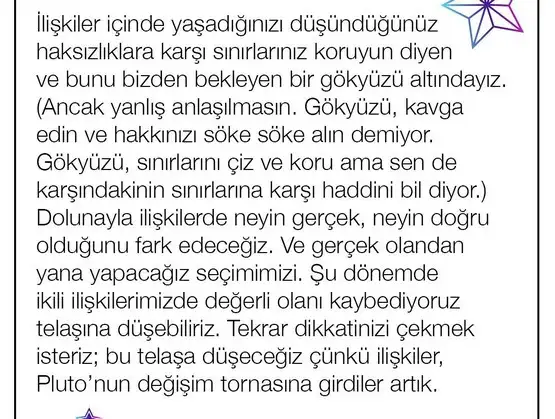 İlişkiler içinde yaşadığınızı düşündüğünüz haksızlıklara karşı sınırlarınız koruyun diyen ve bunu bizden bekleyen bir gökyüzü altındayız. (Ancak yanlış anlaşılmasın. Gökyüzü, kavga edin ve hakkınızı söke söke alın demiyor. Gökyüzü, sınırlarını çiz ve koru ama sen de karşındakinin sınırlarına karşı haddini bil diyor.) Dolunayla ilişkilerde neyin gerçek, neyin doğru olduğunu fark edeceğiz. Ve gerçek olandan yana yapacağız seçimimizi. Şu dönemde ikili ilişkilerimizde değerli olanı kaybediyoruz telaşına düşebiliriz. Tekrar dikkatinizi çekmek isteriz; bu telaşa düşeceğiz çünkü ilişkiler, Pluto'nun değişim tornasına girdiler artık.